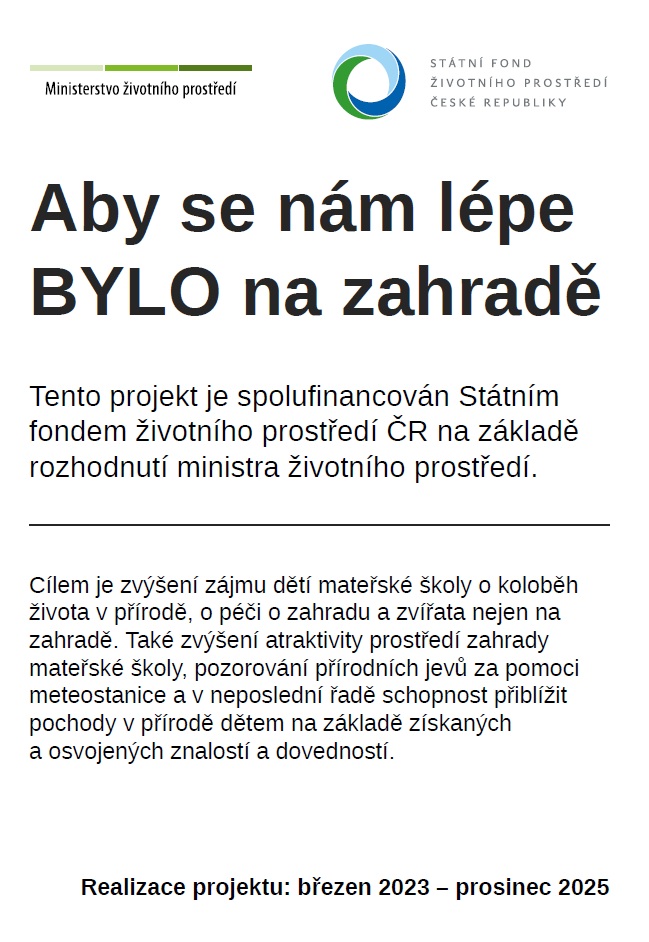 Ministerstvo životního prostředí

STÁTNÍ FOND
ŽIVOTNÍHO PROSTŘEDÍ
ČESKÉ REPUBLIKY

Aby se nám lépe BYLO na zahradě

Tento projekt je spolufinancován Státním fondem životního prostředí ČR na základě rozhodnutí ministra životního prostředí.

Cílem je zvýšení zájmu dětí mateřské školy o koloběh života v přírodě, o péči o zahradu a zvířata nejen na zahradě. Také zvýšení atraktivity prostředí zahrady mateřské školy, pozorování přírodních jevů za pomoci meteostanice a v neposlední řadě schopnost přiblížit pochody v přírodě dětem na základě získaných a osvojených znalostí a dovedností.

Realizace projektu: březen 2023 – prosinec 2025